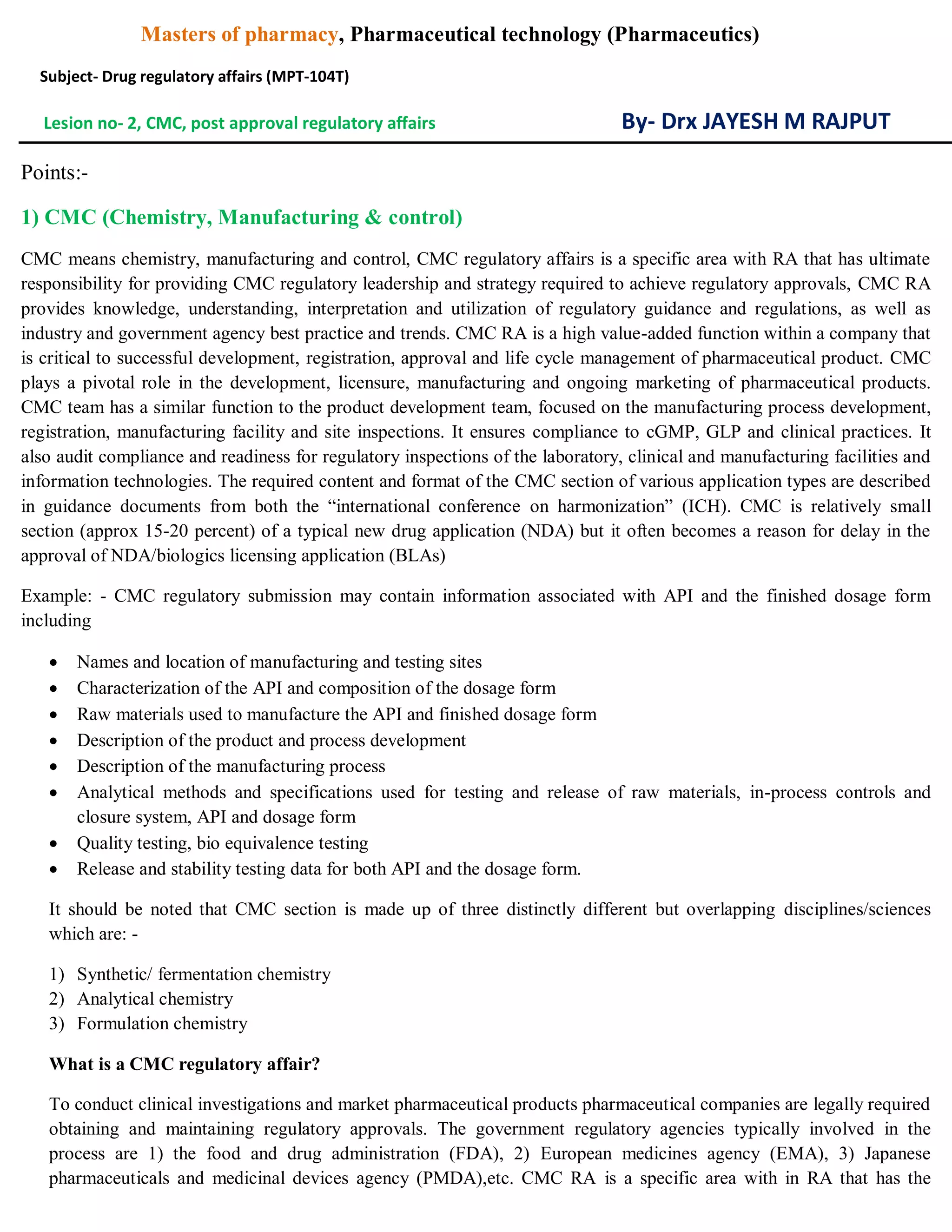 Masters of pharmacy, Pharmaceutical technology (Pharmaceutics)

Subject- Drug regulatory affairs (MPT-104T)

Lesion no- 2, CMC, post approval regulatory affairs

By- Drx JAYESH M RAJPUT

Points:-

1) CMC (Chemistry, Manufacturing & control)

CMC means chemistry, manufacturing and control, CMC regulatory affairs is a specific area with RA that has ultimate responsibility for providing CMC regulatory leadership and strategy required to achieve regulatory approvals, CMC RA provides knowledge, understanding, interpretation and utilization of regulatory guidance and regulations, as well as industry and government agency best practice and trends. CMC RA is a high value-added function within a company that is critical to successful development, registration, approval and life cycle management of pharmaceutical product. CMC plays a pivotal role in the development, licensure, manufacturing and ongoing marketing of pharmaceutical products. CMC team has a similar function to the product development team, focused on the manufacturing process development, registration, manufacturing facility and site inspections. It ensures compliance to cGMP, GLP and clinical practices. It also audit compliance and readiness for regulatory inspections of the laboratory, clinical and manufacturing facilities and information technologies. The required content and format of the CMC section of various application types are described in guidance documents from both the “international conference on harmonization” (ICH). CMC is relatively small section (approx 15-20 percent) of a typical new drug application (NDA) but it often becomes a reason for delay in the approval of NDA/biologics licensing application (BLAs)

Example: - CMC regulatory submission may contain information associated with API and the finished dosage form including

• Names and location of manufacturing and testing sites
• Characterization of the API and composition of the dosage form
• Raw materials used to manufacture the API and finished dosage form
• Description of the product and process development
• Description of the manufacturing process
• Analytical methods and specifications used for testing and release of raw materials, in-process controls and closure system, API and dosage form
• Quality testing, bio equivalence testing
• Release and stability testing data for both API and the dosage form.

It should be noted that CMC section is made up of three distinctly different but overlapping disciplines/sciences which are: -

1) Synthetic/ fermentation chemistry
2) Analytical chemistry
3) Formulation chemistry

What is a CMC regulatory affair?

To conduct clinical investigations and market pharmaceutical products pharmaceutical companies are legally required obtaining and maintaining regulatory approvals. The government regulatory agencies typically involved in the process are 1) the food and drug administration (FDA), 2) European medicines agency (EMA), 3) Japanese pharmaceuticals and medicinal devices agency (PMDA),etc. CMC RA is a specific area with in RA that has the